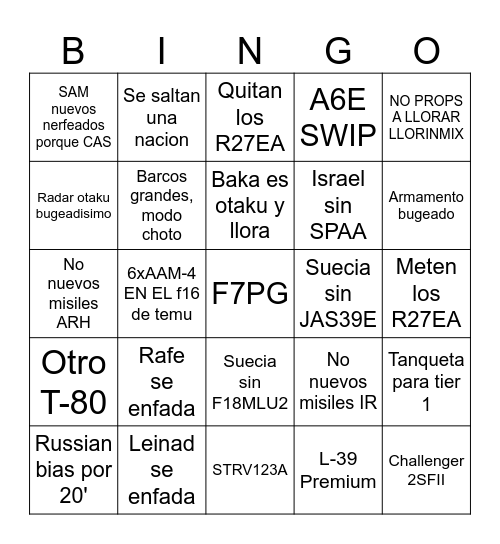 | B | I | N | G | O |
|---|---|---|---|---|
| SAM nuevos nerfeados porque CAS | Se saltan una nacion | Quitan los R27EA | A6E SWIP | NO PROPS A LLORAR LLORINMIX |
| Radar otaku bugeadisimo | Barcos grandes, modo choto | Baka es otaku y llora | Israel sin SPAA | Armamento bugeado |
| No nuevos misiles ARH | 6xAAM-4 EN EL f16 de temu | F7PG | Suecia sin JAS39E | Meten los R27EA |
| Otro T-80 | Rafe se enfada | Suecia sin F18MLU2 | No nuevos misiles IR | Tanqueta para tier 1 |
| Russian bias por 20' | Leinad se enfada | STRV123A | L-39 Premium | Challenger 2SFII |